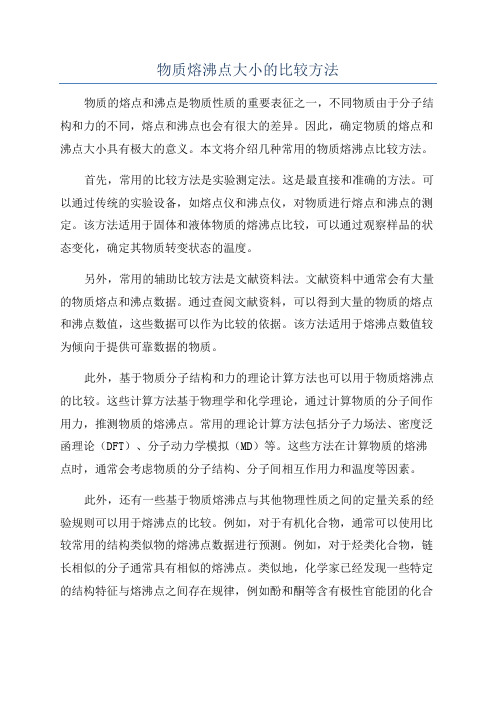 物质熔沸点大小的比较方法

物质的熔点和沸点是物质性质的重要表征之一，不同物质由于分子结构和力的不同，熔点和沸点也会有很大的差异。因此，确定物质的熔点和沸点大小具有极大的意义。本文将介绍几种常用的物质熔沸点比较方法。

首先，常用的比较方法是实验测定法。这是最直接和准确的方法。可以通过传统的实验设备，如熔点仪和沸点仪，对物质进行熔点和沸点的测定。该方法适用于固体和液体物质的熔沸点比较，可以通过观察样品的状态变化，确定其物质转变状态的温度。

另外，常用的辅助比较方法是文献资料法。文献资料中通常会有大量的物质熔点和沸点数据。通过查阅文献资料，可以得到大量的物质的熔点和沸点数值，这些数据可以作为比较的依据。该方法适用于熔沸点数值较为倾向于提供可靠数据的物质。

此外，基于物质分子结构和力的理论计算方法也可以用于物质熔沸点的比较。这些计算方法基于物理学和化学理论，通过计算物质的分子间作用力，推测物质的熔沸点。常用的理论计算方法包括分子力场法、密度泛函理论（DFT）、分子动力学模拟（MD）等。这些方法在计算物质的熔沸点时，通常会考虑物质的分子结构、分子间相互作用力和温度等因素。

此外，还有一些基于物质熔沸点与其他物理性质之间的定量关系的经验规则可以用于熔沸点的比较。例如，对于有机化合物，通常可以使用比较常用的结构类似物的熔沸点数据进行预测。例如，对于烃类化合物，链长相似的分子通常具有相似的熔沸点。类似地，化学家已经发现一些特定的结构特征与熔沸点之间存在规律，例如酚和酮等含有极性官能团的化合